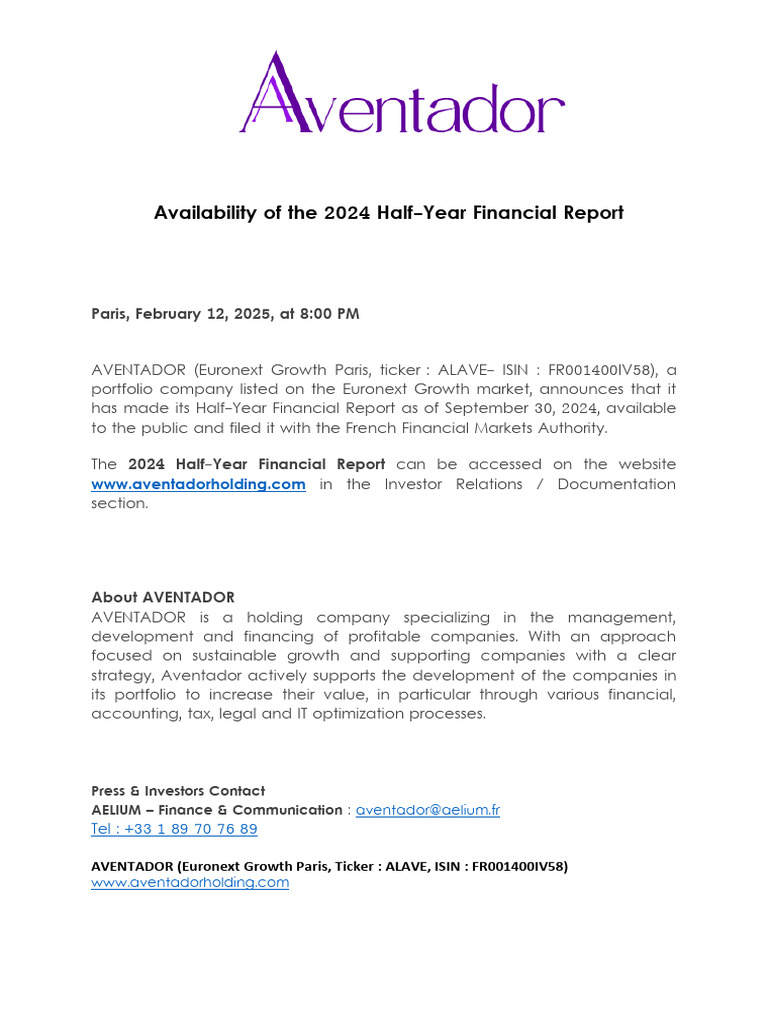 Aventador

Availability of the 2024 Half-Year Financial Report

Paris, February 12, 2025, at 8:00 PM

AVENTADOR (Euronext Growth Paris, ticker : ALAVE– ISIN : FR001400IV58), a portfolio company listed on the Euronext Growth market, announces that it has made its Half-Year Financial Report as of September 30, 2024, available to the public and filed it with the French Financial Markets Authority.

The 2024 Half-Year Financial Report can be accessed on the website www.aventadorholding.com in the Investor Relations / Documentation section.

About AVENTADOR
AVENTADOR is a holding company specializing in the management, development and financing of profitable companies. With an approach focused on sustainable growth and supporting companies with a clear strategy, Aventador actively supports the development of the companies in its portfolio to increase their value, in particular through various financial, accounting, tax, legal and IT optimization processes.

Press & Investors Contact
AELIUM – Finance & Communication : aventador@aelium.fr
Tel : +33 1 89 70 76 89

AVENTADOR (Euronext Growth Paris, Ticker : ALAVE, ISIN : FR001400IV58)
www.aventadorholding.com